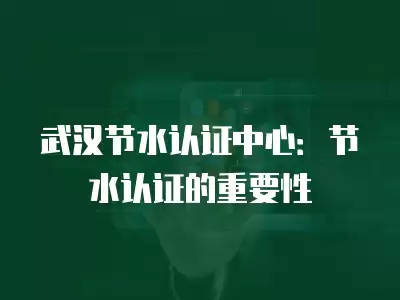 武汉节水认证中心：节水认证的重要性